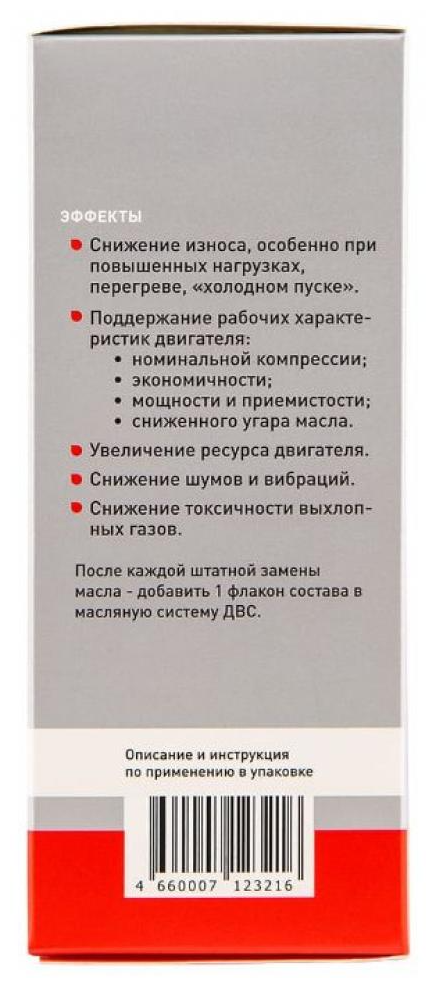 ЭФФЕКТЫ

• Снижение износа, особенно при повышенных нагрузках, перегреве, «холодном пуске».

• Поддержание рабочих характеристик двигателя:
• номинальной компрессии;
• экономичности;
• мощности и приемистости;
• сниженного угара масла.

• Увеличение ресурса двигателя.

• Снижение шумов и вибраций.

• Снижение токсичности выхлопных газов.

После каждой штатной замены масла - добавить 1 флакон состава в масляную систему ДВС.

Описание и инструкция по применению в упаковке

4 660007 123216